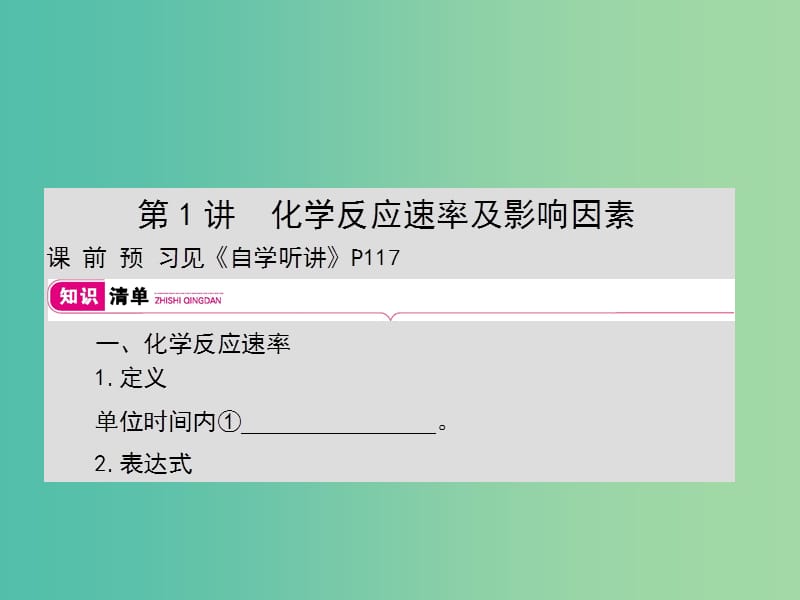 第 1 讲　化学反应速率及影响因素

课 前 预 习见《自学听讲》P117

知识 清单 ZHISHI QINGDAN

一、化学反应速率

1. 定义

单位时间内①________________。

2. 表达式